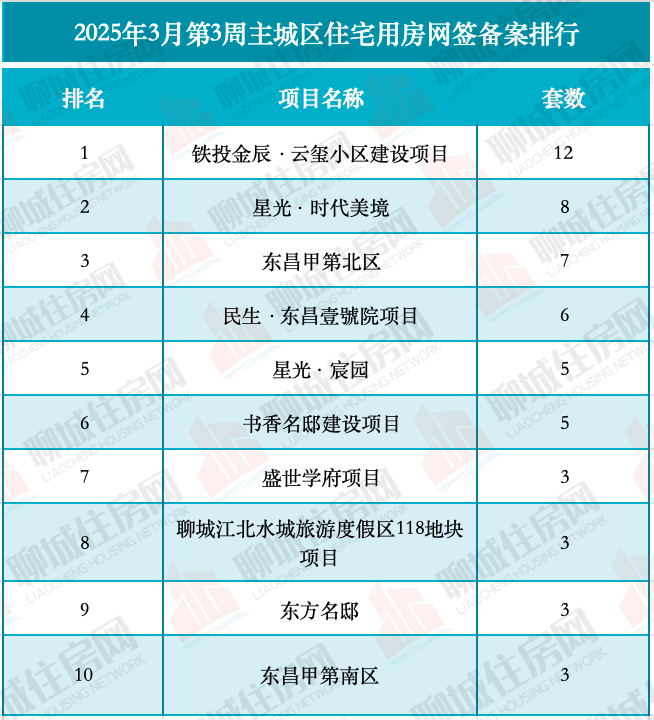 2025年3月第3周主城区住宅用房网签备案排行

| 排名 | 项目名称 | 套数 |
|---|---|---|
| 1 | 铁投金辰 · 云玺小区建设项目 | 12 |
| 2 | 星光 · 时代美境 | 8 |
| 3 | 东昌甲第北区 | 7 |
| 4 | 民生 · 东昌壹號院项目 | 6 |
| 5 | 星光 · 宸园 | 5 |
| 6 | 书香名邸建设项目 | 5 |
| 7 | 盛世学府项目 | 3 |
| 8 | 聊城江北水城旅游度假区118地块项目 | 3 |
| 9 | 东方名邸 | 3 |
| 10 | 东昌甲第南区 | 3 |

聊城住房网
LIAOCHENG HOUSING NETWORK